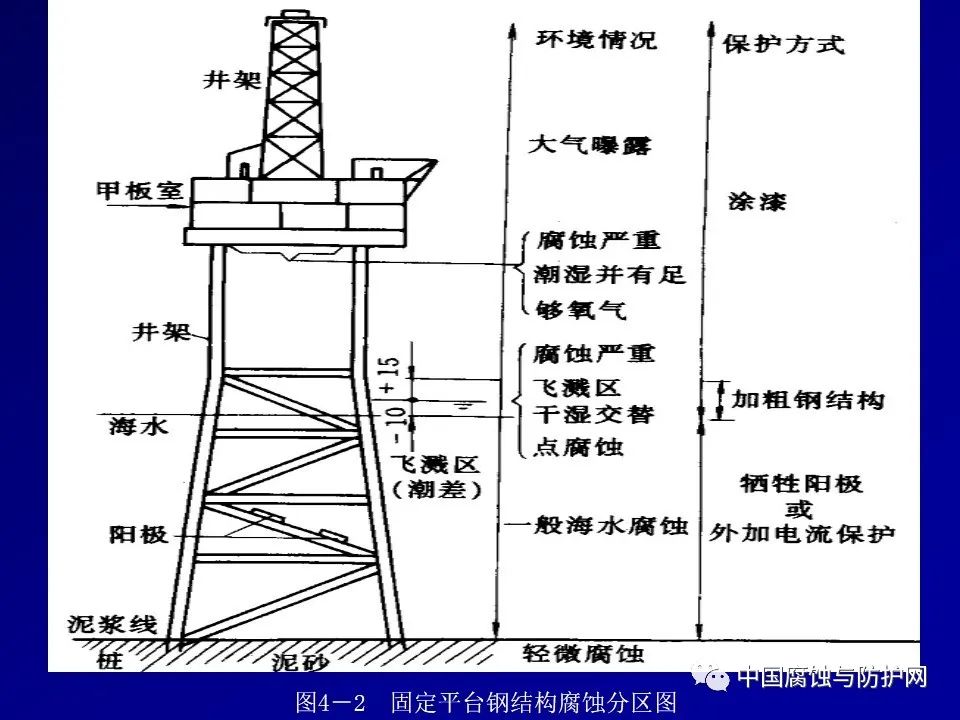 井架

甲板室

井架

海水

阳极

泥浆线

桩

泥砂

+15

-10

飞溅区
(潮差)

环境情况

大气曝露

腐蚀严重
潮湿并有足
够氧气

腐蚀严重
飞溅区
干湿交替
点腐蚀

一般海水腐蚀

轻微腐蚀

保护方式

涂漆

加粗钢结构

牺牲阳极
或
外加电流保护

图4－2 固定平台钢结构腐蚀分区图

中国腐蚀与防护网